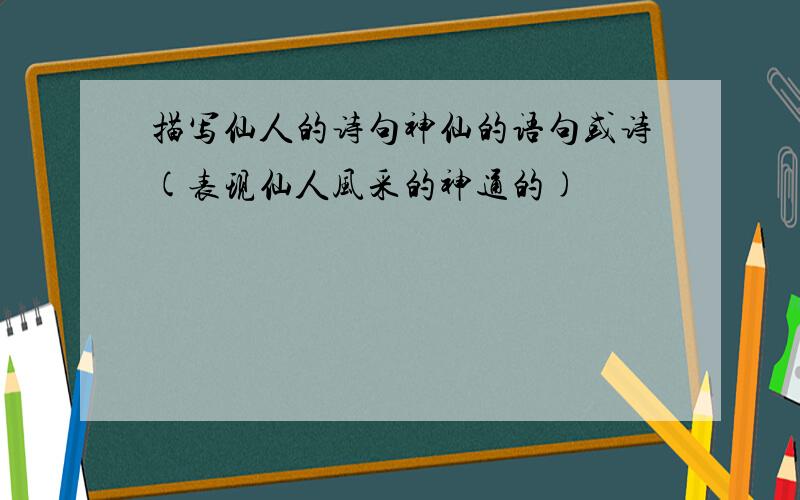 描写仙人的诗句神仙的语句或诗（表现仙人风采的神通的）